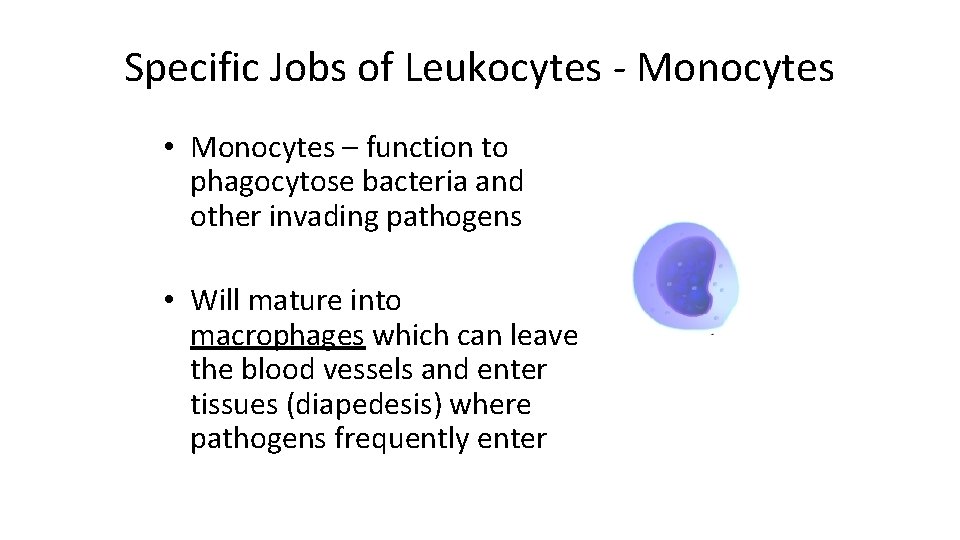 Specific Jobs of Leukocytes - Monocytes

• Monocytes – function to phagocytose bacteria and other invading pathogens

• Will mature into macrophages which can leave the blood vessels and enter tissues (diapedesis) where pathogens frequently enter